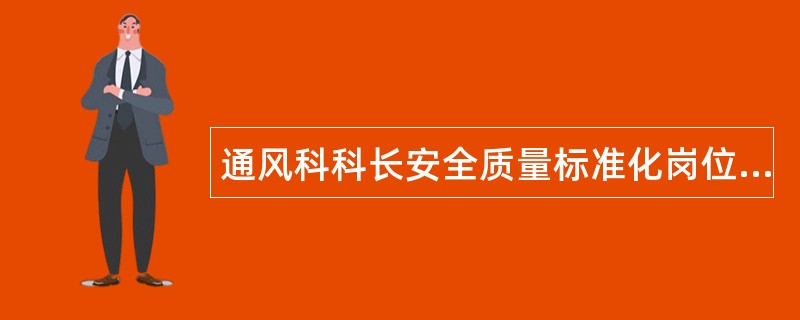 通风科科长安全质量标准化岗位...